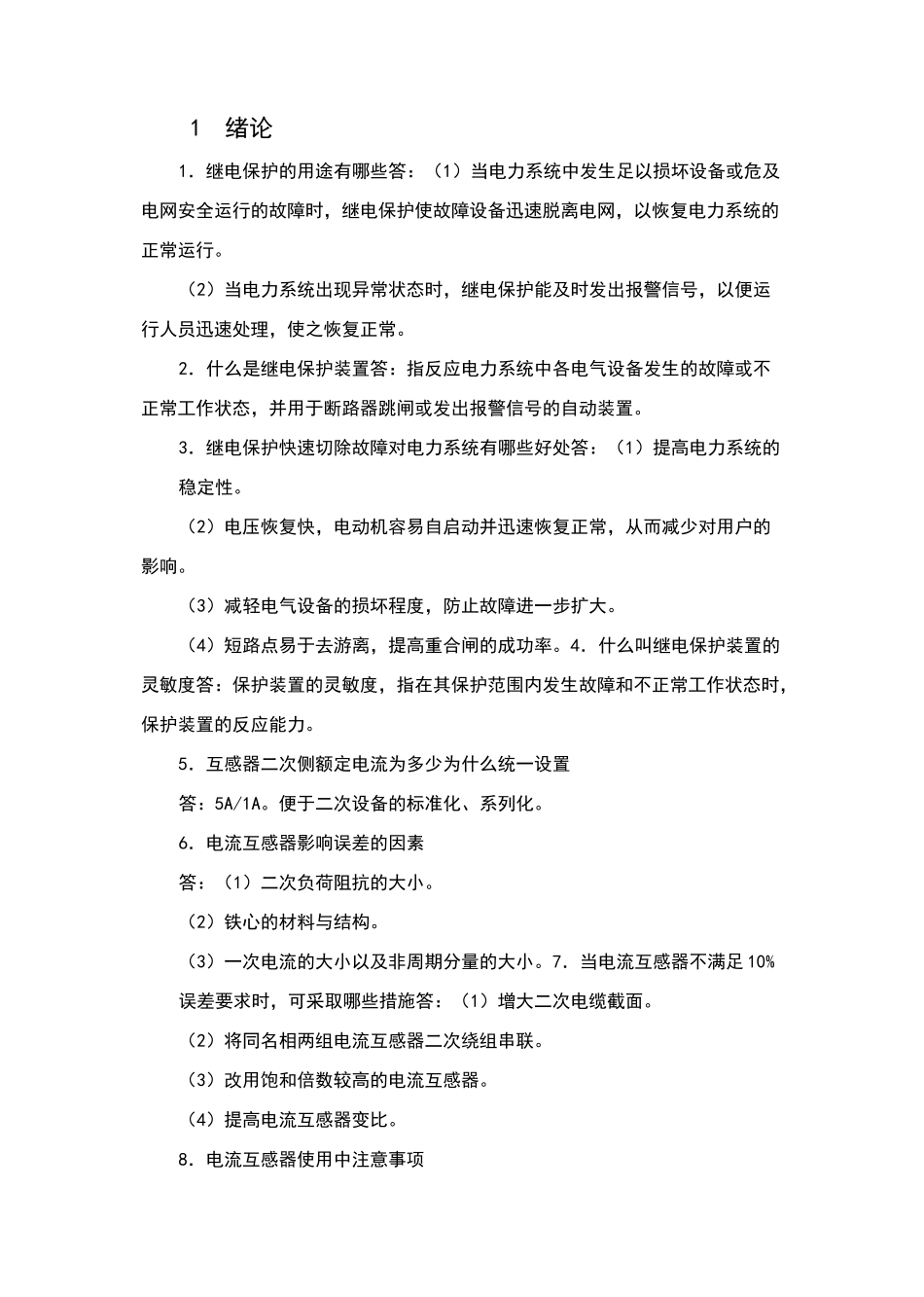 1　绪论

1．继电保护的用途有哪些答：（1）当电力系统中发生足以损坏设备或危及电网安全运行的故障时，继电保护使故障设备迅速脱离电网，以恢复电力系统的正常运行。

（2）当电力系统出现异常状态时，继电保护能及时发出报警信号，以便运行人员迅速处理，使之恢复正常。

2．什么是继电保护装置答：指反应电力系统中各电气设备发生的故障或不正常工作状态，并用于断路器跳闸或发出报警信号的自动装置。

3．继电保护快速切除故障对电力系统有哪些好处答：（1）提高电力系统的稳定性。

（2）电压恢复快，电动机容易自启动并迅速恢复正常，从而减少对用户的影响。

（3）减轻电气设备的损坏程度，防止故障进一步扩大。

（4）短路点易于去游离，提高重合闸的成功率。4．什么叫继电保护装置的灵敏度答：保护装置的灵敏度，指在其保护范围内发生故障和不正常工作状态时，保护装置的反应能力。

5．互感器二次侧额定电流为多少为什么统一设置

答：5A/1A。便于二次设备的标准化、系列化。

6．电流互感器影响误差的因素

答：（1）二次负荷阻抗的大小。

（2）铁心的材料与结构。

（3）一次电流的大小以及非周期分量的大小。7．当电流互感器不满足10%误差要求时，可采取哪些措施答：（1）增大二次电缆截面。

（2）将同名相两组电流互感器二次绕组串联。

（3）改用饱和倍数较高的电流互感器。

（4）提高电流互感器变比。

8．电流互感器使用中注意事项